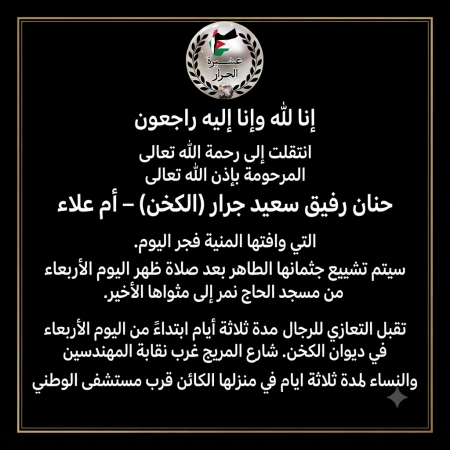 عشيرة الجرار

إنا لله وإنا إليه راجعون

انتقلت إلى رحمة الله تعالى
المرحومة بإذن الله تعالى

حنان رفيق سعيد جرار (الكخن) – أم علاء

التي وافتها المنية فجر اليوم.

سيتم تشييع جثمانها الطاهر بعد صلاة ظهر اليوم الأربعاء من مسجد الحاج نمر إلى مثواها الأخير.

تقبل التعازي للرجال مدة ثلاثة أيام ابتداءً من اليوم الأربعاء في ديوان الكخن. شارع المريج غرب نقابة المهندسين

والنساء لمدة ثلاثة ايام في منزلها الكائن قرب مستشفى الوطني